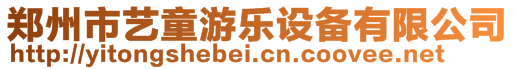 郑州市艺童游乐设备有限公司
http://yitongshebei.cn.coovee.net